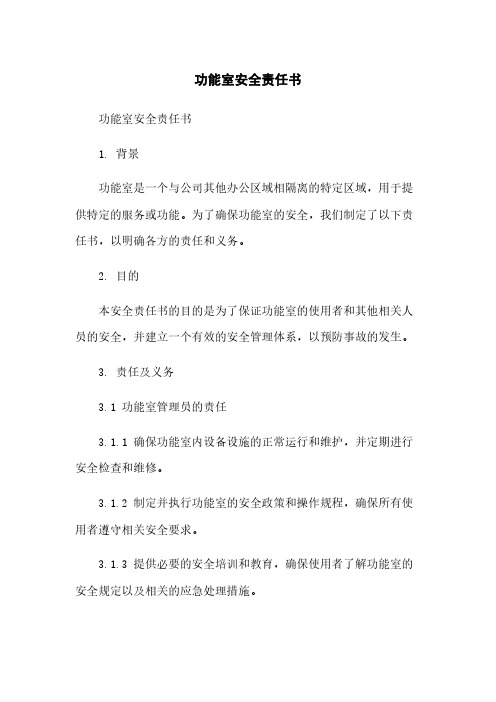 功能室安全责任书

功能室安全责任书

1. 背景

功能室是一个与公司其他办公区域相隔离的特定区域，用于提供特定的服务或功能。为了确保功能室的安全，我们制定了以下责任书，以明确各方的责任和义务。

2. 目的

本安全责任书的目的是为了保证功能室的使用者和其他相关人员的安全，并建立一个有效的安全管理体系，以预防事故的发生。

3. 责任及义务

3.1 功能室管理员的责任

3.1.1 确保功能室内设备设施的正常运行和维护，并定期进行安全检查和维修。

3.1.2 制定并执行功能室的安全政策和操作规程，确保所有使用者遵守相关安全要求。

3.1.3 提供必要的安全培训和教育，确保使用者了解功能室的安全规定以及相关的应急处理措施。